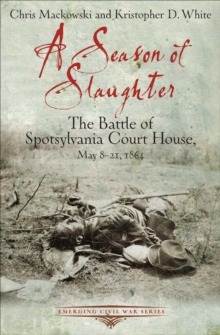 Chris Mackowski and Kristopher D. White

A Season of Slaughter

The Battle of Spotsylvania Court House, May 8–21, 1864

EMERGING CIVIL WAR SERIES